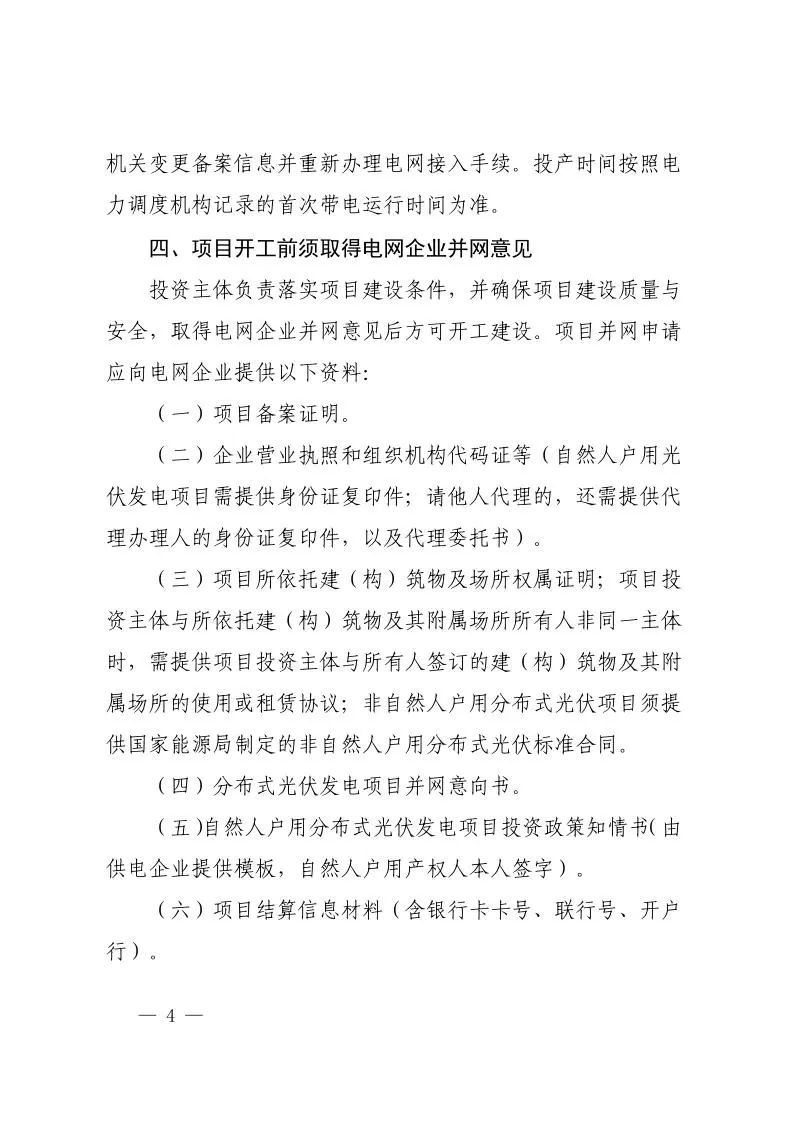 机关变更备案信息并重新办理电网接入手续。投产时间按照电力调度机构记录的首次带电运行时间为准。

四、项目开工前须取得电网企业并网意见

投资主体负责落实项目建设条件，并确保项目建设质量与安全，取得电网企业并网意见后方可开工建设。项目并网申请应向电网企业提供以下资料：

（一）项目备案证明。

（二）企业营业执照和组织机构代码证等（自然人户用光伏发电项目需提供身份证复印件；请他人代理的，还需提供代理办理人的身份证复印件，以及代理委托书）。

（三）项目所依托建（构）筑物及场所权属证明；项目投资主体与所依托建（构）筑物及其附属场所所有人非同一主体时，需提供项目投资主体与所有人签订的建（构）筑物及其附属场所的使用或租赁协议；非自然人户用分布式光伏项目须提供国家能源局制定的非自然人户用分布式光伏标准合同。

（四）分布式光伏发电项目并网意向书。

（五）自然人户用分布式光伏发电项目投资政策知情书（由供电企业提供模板，自然人户用产权人本人签字）。

（六）项目结算信息材料（含银行卡卡号、联行号、开户行）。

— 4 —